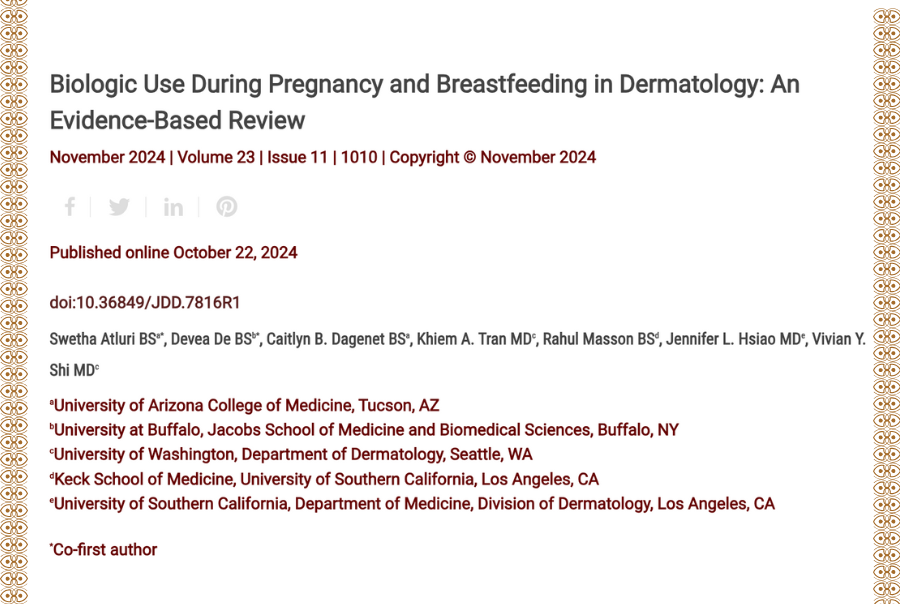 Biologic Use During Pregnancy and Breastfeeding in Dermatology: An Evidence-Based Review

November 2024 | Volume 23 | Issue 11 | 1010 | Copyright © November 2024

Published online October 22, 2024

doi:10.36849/JDD.7816R1

Swetha Atluri BS$^{a*}$, Devea De BS$^{b*}$, Caitlyn B. Dagenet BS$^{a}$, Khiem A. Tran MD$^{c}$, Rahul Masson BS$^{d}$, Jennifer L. Hsiao MD$^{e}$, Vivian Y. Shi MD$^{c}$

$^{a}$University of Arizona College of Medicine, Tucson, AZ
$^{b}$University at Buffalo, Jacobs School of Medicine and Biomedical Sciences, Buffalo, NY
$^{c}$University of Washington, Department of Dermatology, Seattle, WA
$^{d}$Keck School of Medicine, University of Southern California, Los Angeles, CA
$^{e}$University of Southern California, Department of Medicine, Division of Dermatology, Los Angeles, CA

$^{*}$Co-first author